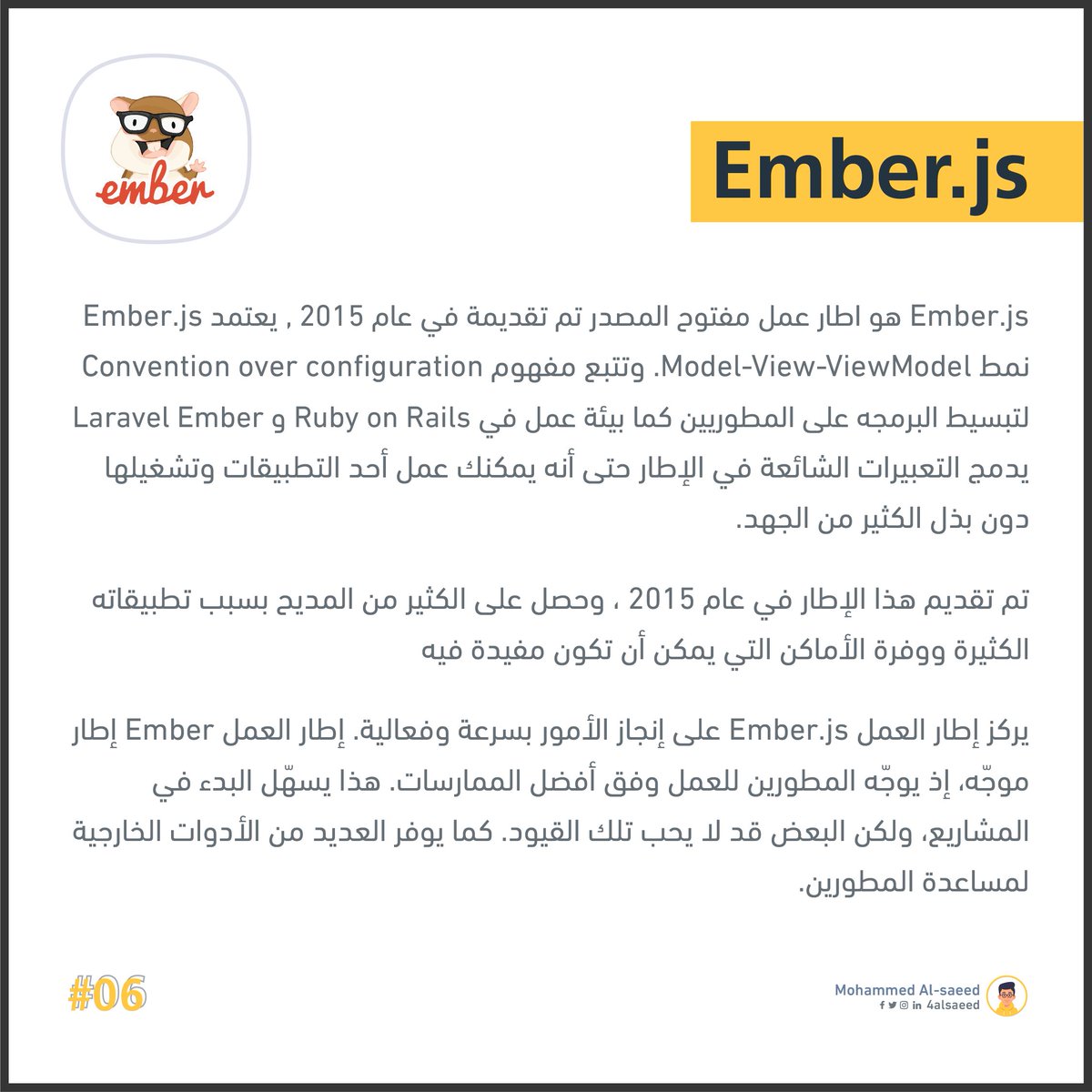 ember

Ember.js

Ember.js هو اطار عمل مفتوح المصدر تم تقديمة في عام 2015 , يعتمد Ember.js نمط Model-View-ViewModel. وتتبع مفهوم Convention over configuration لتبسيط البرمجه على المطوريين كما بيئة عمل في Ruby on Rails و Laravel Ember يدمج التعبيرات الشائعة في الإطار حتى أنه يمكنك عمل أحد التطبيقات وتشغيلها دون بذل الكثير من الجهد.

تم تقديم هذا الإطار في عام 2015 ، وحصل على الكثير من المديح بسبب تطبيقاته الكثيرة ووفرة الأماكن التي يمكن أن تكون مفيدة فيه

يركز إطار العمل Ember.js على إنجاز الأمور بسرعة وفعالية. إطار العمل Ember إطار موجّه، إذ يوجّه المطورين للعمل وفق أفضل الممارسات. هذا يسهّل البدء في المشاريع، ولكن البعض قد لا يحب تلك القيود. كما يوفر العديد من الأدوات الخارجية لمساعدة المطورين.

#06

Mohammed Al-saeed
4alsaeed